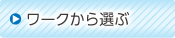 ワークから選ぶ